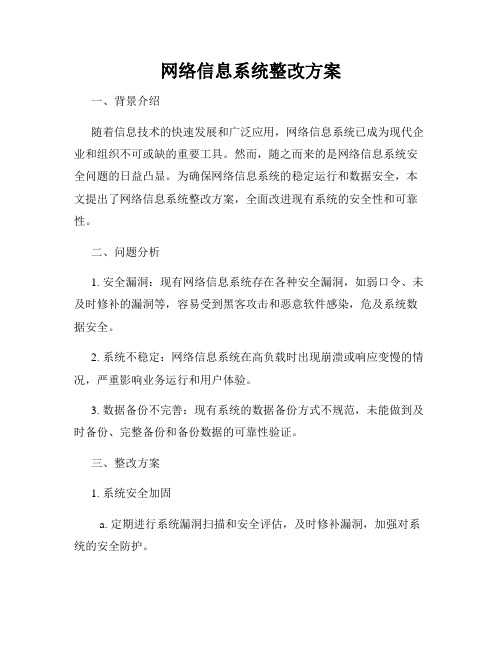 网络信息系统整改方案

一、背景介绍

随着信息技术的快速发展和广泛应用，网络信息系统已成为现代企业和组织不可或缺的重要工具。然而，随之而来的是网络信息系统安全问题的日益凸显。为确保网络信息系统的稳定运行和数据安全，本文提出了网络信息系统整改方案，全面改进现有系统的安全性和可靠性。

二、问题分析

1. 安全漏洞：现有网络信息系统存在各种安全漏洞，如弱口令、未及时修补的漏洞等，容易受到黑客攻击和恶意软件感染，危及系统数据安全。

2. 系统不稳定：网络信息系统在高负载时出现崩溃或响应变慢的情况，严重影响业务运行和用户体验。

3. 数据备份不完善：现有系统的数据备份方式不规范，未能做到及时备份、完整备份和备份数据的可靠性验证。

三、整改方案

1. 系统安全加固

a. 定期进行系统漏洞扫描和安全评估，及时修补漏洞，加强对系统的安全防护。